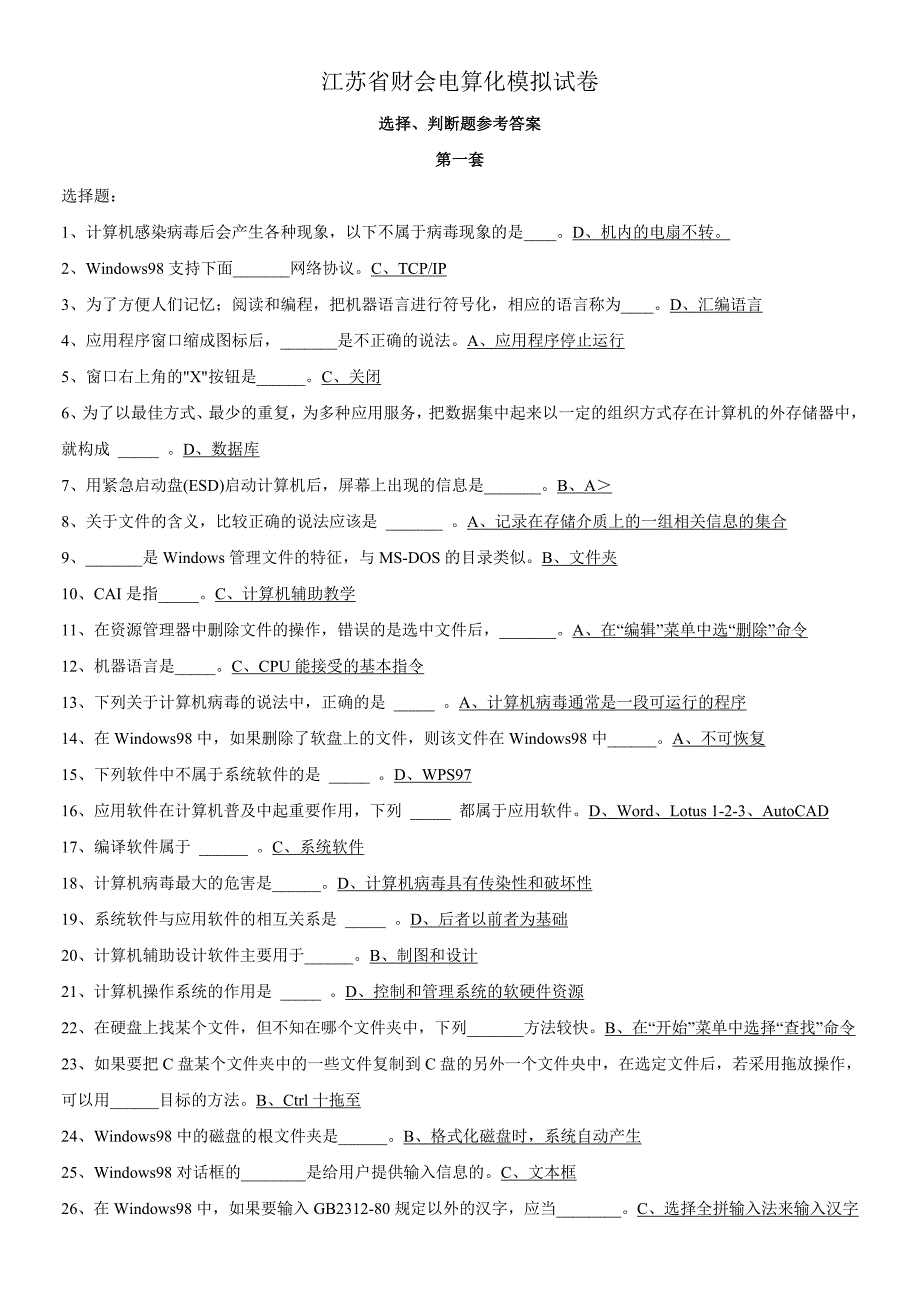 江苏省财会电算化模拟试卷

选择、判断题参考答案

第一套

选择题：

1、计算机感染病毒后会产生各种现象，以下不属于病毒现象的是____。D、机内的电扇不转。

2、Windows98 支持下面_______网络协议。C、TCP/IP

3、为了方便人们记忆；阅读和编程，把机器语言进行符号化，相应的语言称为____。D、汇编语言

4、应用程序窗口缩成图标后，_______是不正确的说法。A、应用程序停止运行

5、窗口右上角的"X"按钮是______。C、关闭

6、为了以最佳方式、最少的重复，为多种应用服务，把数据集中起来以一定的组织方式存在计算机的外存储器中，就构成 _____ 。D、数据库

7、用紧急启动盘(ESD)启动计算机后，屏幕上出现的信息是_______。B、A＞

8、关于文件的含义，比较正确的说法应该是 _______ 。A、记录在存储介质上的一组相关信息的集合

9、_______是 Windows 管理文件的特征，与 MS-DOS 的目录类似。B、文件夹

10、CAI 是指_____。C、计算机辅助教学

11、在资源管理器中删除文件的操作，错误的是选中文件后，_______。A、在“编辑”菜单中选“删除”命令

12、机器语言是_____。C、CPU 能接受的基本指令

13、下列关于计算机病毒的说法中，正确的是 _____ 。A、计算机病毒通常是一段可运行的程序

14、在 Windows98 中，如果删除了软盘上的文件，则该文件在 Windows98 中______。A、不可恢复

15、下列软件中不属于系统软件的是 _____ 。D、WPS97

16、应用软件在计算机普及中起重要作用，下列 _____ 都属于应用软件。D、Word、Lotus 1-2-3、AutoCAD

17、编译软件属于 ______ 。C、系统软件

18、计算机病毒最大的危害是______。D、计算机病毒具有传染性和破坏性

19、系统软件与应用软件的相互关系是 _____ 。D、后者以前者为基础

20、计算机辅助设计软件主要用于______。B、制图和设计

21、计算机操作系统的作用是 _____ 。D、控制和管理系统的软硬件资源

22、在硬盘上找某个文件，但不知在哪个文件夹中，下列_______方法较快。B、在“开始”菜单中选择“查找”命令

23、如果要把 C 盘某个文件夹中的一些文件复制到 C 盘的另外一个文件夹中，在选定文件后，若采用拖放操作，可以用______目标的方法。B、Ctrl 十拖至

24、Windows98 中的磁盘的根文件夹是______。B、格式化磁盘时，系统自动产生

25、Windows98 对话框的________是给用户提供输入信息的。C、文本框

26、在 Windows98 中，如果要输入 GB2312-80 规定以外的汉字，应当________。C、选择全拼输入法来输入汉字